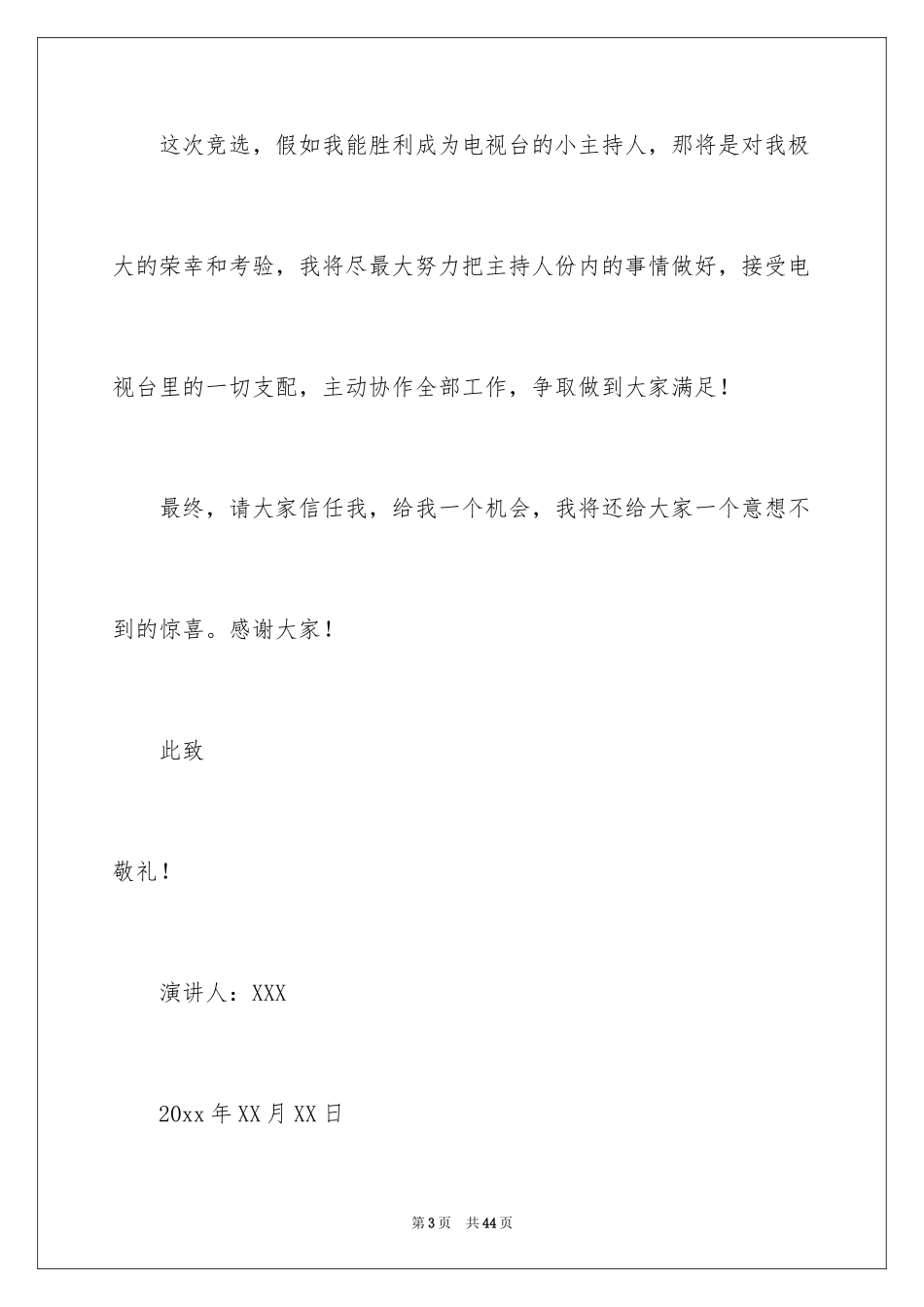 这次竞选，假如我能胜利成为电视台的小主持人，那将是对我极大的荣幸和考验，我将尽最大努力把主持人份内的事情做好，接受电视台里的一切支配，主动协作全部工作，争取做到大家满足！

最终，请大家信任我，给我一个机会，我将还给大家一个意想不到的惊喜。感谢大家！

此致

敬礼！

演讲人：XXX

20xx 年 XX 月 XX 日

第 3 页　共 44 页